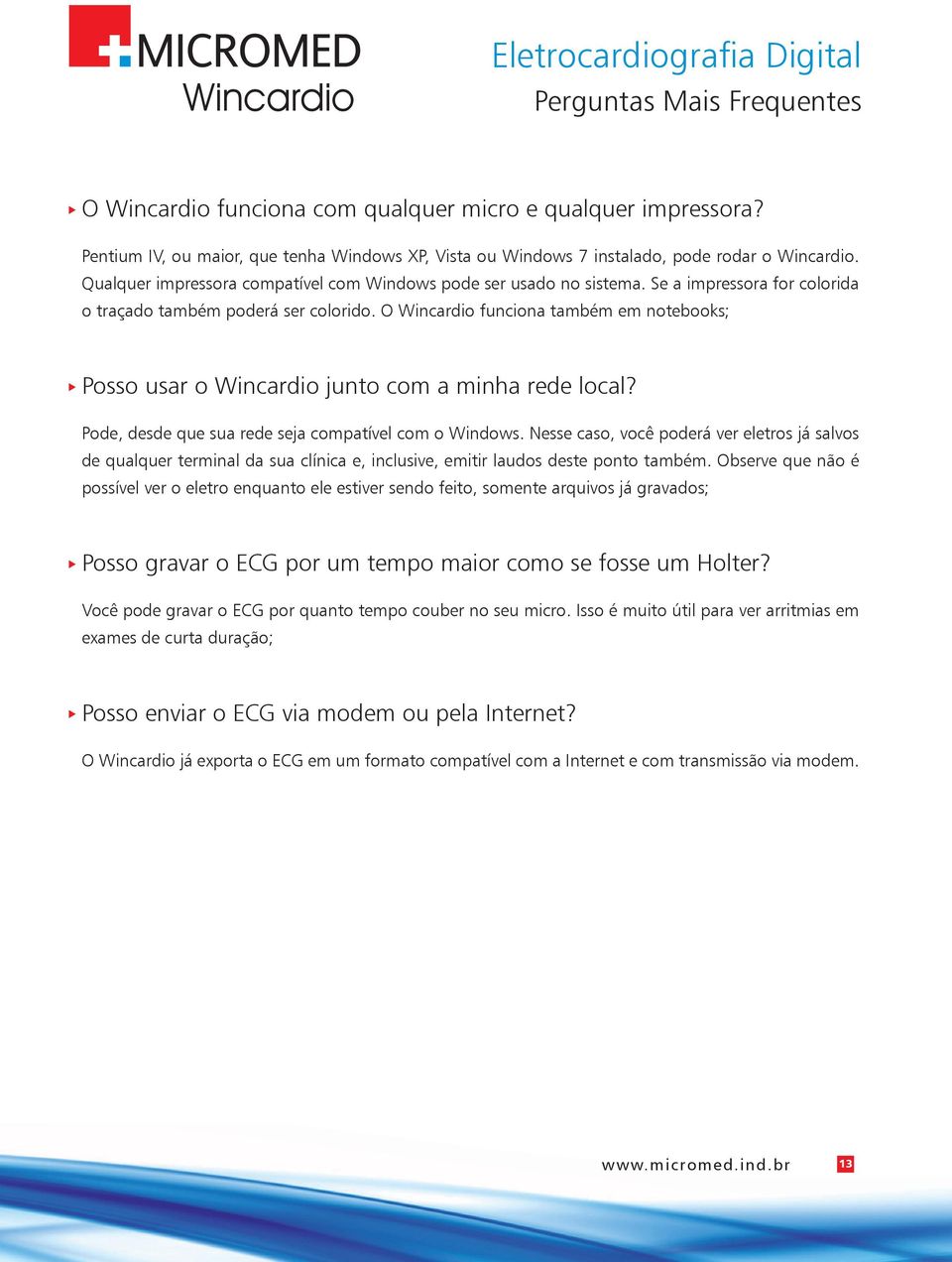 MICROMED
Wincardio

Eletrocardiografia Digital
Perguntas Mais Frequentes

O Wincardio funciona com qualquer micro e qualquer impressora?

Pentium IV, ou maior, que tenha Windows XP, Vista ou Windows 7 instalado, pode rodar o Wincardio. Qualquer impressora compatível com Windows pode ser usado no sistema. Se a impressora for colorida o traçado também poderá ser colorido. O Wincardio funciona também em notebooks;

Posso usar o Wincardio junto com a minha rede local?

Pode, desde que sua rede seja compatível com o Windows. Nesse caso, você poderá ver eletros já salvos de qualquer terminal da sua clínica e, inclusive, emitir laudos deste ponto também. Observe que não é possível ver o eletro enquanto ele estiver sendo feito, somente arquivos já gravados;

Posso gravar o ECG por um tempo maior como se fosse um Holter?

Você pode gravar o ECG por quanto tempo couber no seu micro. Isso é muito útil para ver arritmias em exames de curta duração;

Posso enviar o ECG via modem ou pela Internet?

O Wincardio já exporta o ECG em um formato compatível com a Internet e com transmissão via modem.

www.micromed.ind.br 13